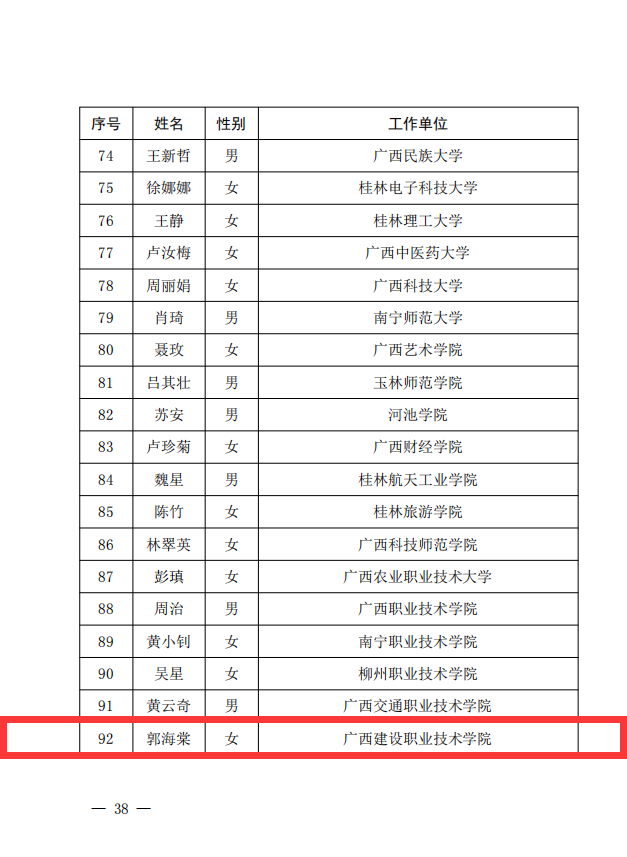 | 序号 | 姓名 | 性别 | 工作单位 |
|---|---|---|---|
| 74 | 王新哲 | 男 | 广西民族大学 |
| 75 | 徐娜娜 | 女 | 桂林电子科技大学 |
| 76 | 王静 | 女 | 桂林理工大学 |
| 77 | 卢汝梅 | 女 | 广西中医药大学 |
| 78 | 周丽娟 | 女 | 广西科技大学 |
| 79 | 肖琦 | 男 | 南宁师范大学 |
| 80 | 聂玫 | 女 | 广西艺术学院 |
| 81 | 吕其壮 | 男 | 玉林师范学院 |
| 82 | 苏安 | 男 | 河池学院 |
| 83 | 卢珍菊 | 女 | 广西财经学院 |
| 84 | 魏星 | 男 | 桂林航天工业学院 |
| 85 | 陈竹 | 女 | 桂林旅游学院 |
| 86 | 林翠英 | 女 | 广西科技师范学院 |
| 87 | 彭瑱 | 女 | 广西农业职业技术大学 |
| 88 | 周治 | 男 | 广西职业技术学院 |
| 89 | 黄小钊 | 女 | 南宁职业技术学院 |
| 90 | 吴星 | 女 | 柳州职业技术学院 |
| 91 | 黄云奇 | 男 | 广西交通职业技术学院 |
| 92 | 郭海棠 | 女 | 广西建设职业技术学院 |

— 38 —